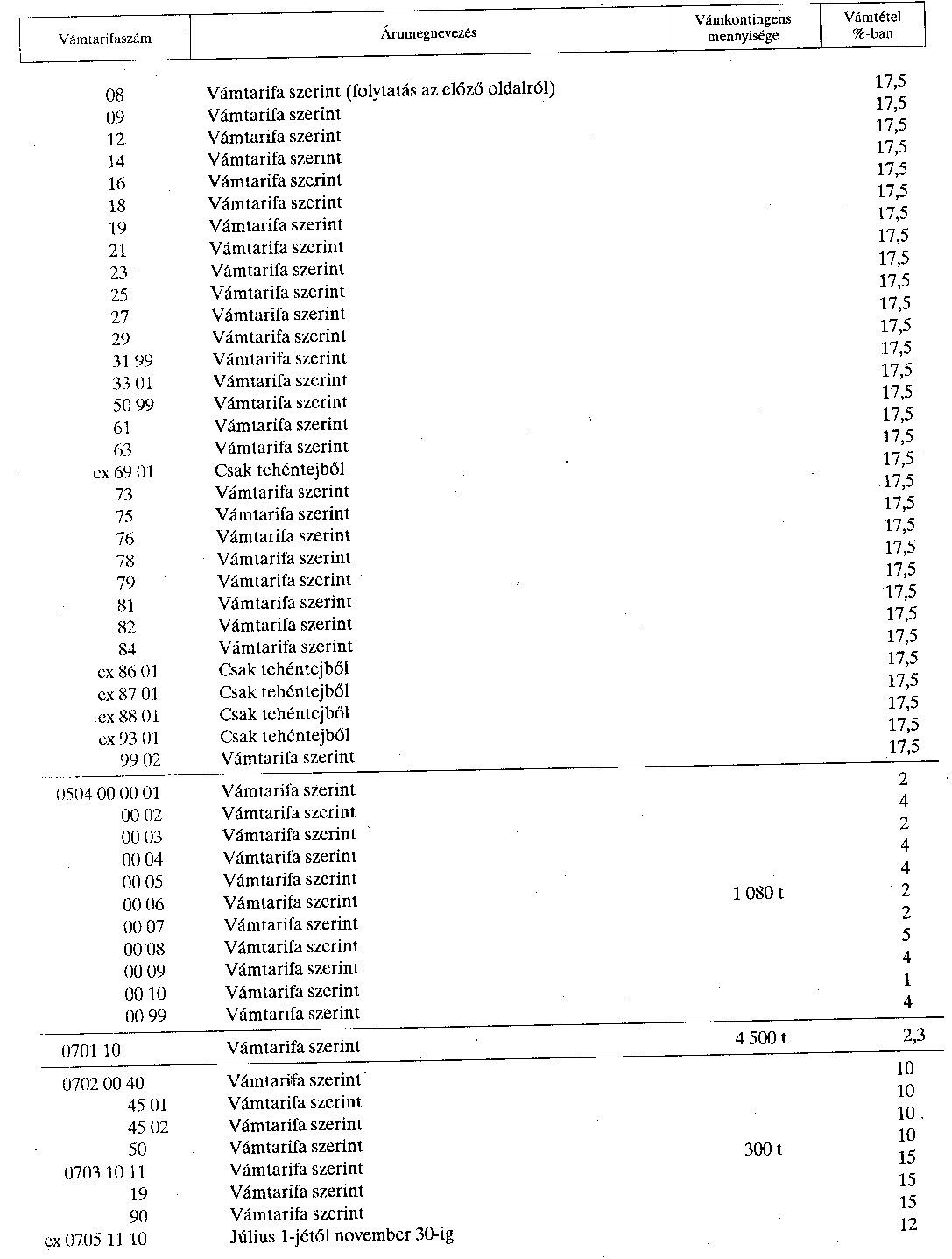 | Vámtarifaszám | Árumegnevezés | Vámkontingens mennyisége | Vámtétel %-ban |
|---|---|---|---|
| 08 | Vámtarifa szerint (folytatás az előző oldalról) | | 17,5 |
| 09 | Vámtarifa szerint | | 17,5 |
| 12 | Vámtarifa szerint | | 17,5 |
| 14 | Vámtarifa szerint | | 17,5 |
| 16 | Vámtarifa szerint | | 17,5 |
| 18 | Vámtarifa szerint | | 17,5 |
| 19 | Vámtarifa szerint | | 17,5 |
| 21 | Vámtarifa szerint | | 17,5 |
| 23 | Vámtarifa szerint | | 17,5 |
| 25 | Vámtarifa szerint | | 17,5 |
| 27 | Vámtarifa szerint | | 17,5 |
| 29 | Vámtarifa szerint | | 17,5 |
| 31 99 | Vámtarifa szerint | | 17,5 |
| 33 01 | Vámtarifa szerint | | 17,5 |
| 50 99 | Vámtarifa szerint | | 17,5 |
| 61 | Vámtarifa szerint | | 17,5 |
| 63 | Vámtarifa szerint | | 17,5 |
| ex 69 01 | Csak tehéntejből | | 17,5 |
| 73 | Vámtarifa szerint | | 17,5 |
| 75 | Vámtarifa szerint | | 17,5 |
| 76 | Vámtarifa szerint | | 17,5 |
| 78 | Vámtarifa szerint | | 17,5 |
| 79 | Vámtarifa szerint | | 17,5 |
| 81 | Vámtarifa szerint | | 17,5 |
| 82 | Vámtarifa szerint | | 17,5 |
| 84 | Vámtarifa szerint | | 17,5 |
| ex 86 01 | Csak tehéntejből | | 17,5 |
| ex 87 01 | Csak tehéntejből | | 17,5 |
| ex 88 01 | Csak tehéntejből | | 17,5 |
| ex 93 01 | Csak tehéntejből | | 17,5 |
| 99 02 | Vámtarifa szerint | | 17,5 |
| 0504 00 00 01 | Vámtarifa szerint | | 2 |
| 00 02 | Vámtarifa szerint | | 4 |
| 00 03 | Vámtarifa szerint | | 2 |
| 00 04 | Vámtarifa szerint | | 4 |
| 00 05 | Vámtarifa szerint | | 4 |
| 00 06 | Vámtarifa szerint | 1 080 t | 2 |
| 00 07 | Vámtarifa szerint | | 2 |
| 00 08 | Vámtarifa szerint | | 5 |
| 00 09 | Vámtarifa szerint | | 4 |
| 00 10 | Vámtarifa szerint | | 1 |
| 00 99 | Vámtarifa szerint | | 4 |
| 0701 10 | Vámtarifa szerint | 4 500 t | 2,3 |
| 0702 00 40 | Vámtarifa szerint | | 10 |
| 45 01 | Vámtarifa szerint | | 10 |
| 45 02 | Vámtarifa szerint | | 10 |
| 50 | Vámtarifa szerint | 300 t | 10 |
| 0703 10 11 | Vámtarifa szerint | | 15 |
| 19 | Vámtarifa szerint | | 15 |
| 90 | Vámtarifa szerint | | 15 |
| ex 0705 11 10 | Július 1-jétől november 30-ig | | 12 |